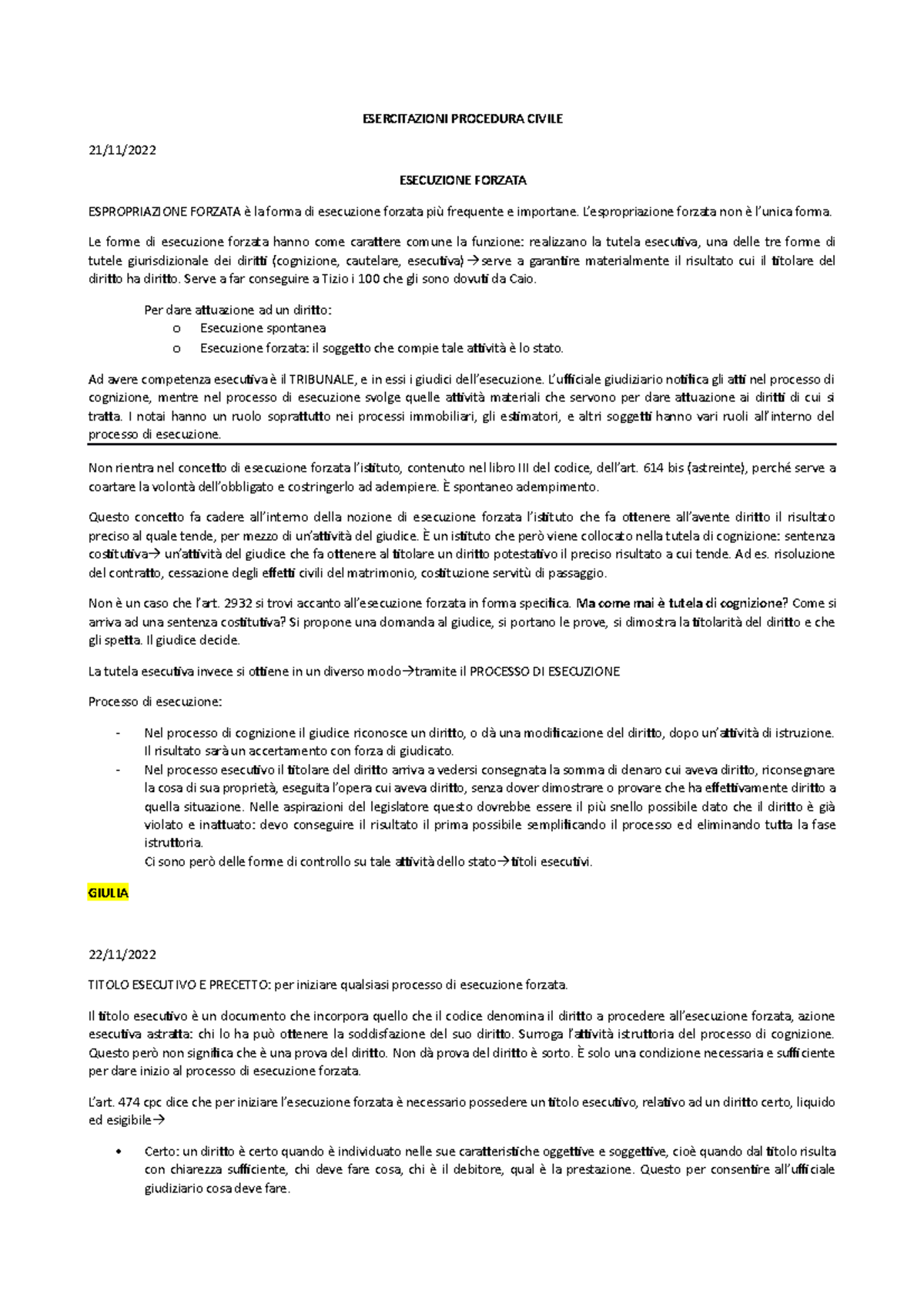 ESERCITAZIONI PROCEDURA CIVILE

21/11/2022

ESECUZIONE FORZATA

ESPROPRIAZIONE FORZATA è la forma di esecuzione forzata più frequente e importane. L'espropriazione forzata non è l'unica forma.

Le forme di esecuzione forzata hanno come carattere comune la funzione: realizzano la tutela esecutiva, una delle tre forme di tutele giurisdizionale dei diritti (cognizione, cautelare, esecutiva)→serve a garantire materialmente il risultato cui il titolare del diritto ha diritto. Serve a far conseguire a Tizio i 100 che gli sono dovuti da Caio.

Per dare attuazione ad un diritto:
o Esecuzione spontanea
o Esecuzione forzata: il soggetto che compie tale attività è lo stato.

Ad avere competenza esecutiva è il TRIBUNALE, e in essi i giudici dell'esecuzione. L'ufficiale giudiziario notifica gli atti nel processo di cognizione, mentre nel processo di esecuzione svolge quelle attività materiali che servono per dare attuazione ai diritti di cui si tratta. I notai hanno un ruolo soprattutto nei processi immobiliari, gli estimatori, e altri soggetti hanno vari ruoli all'interno del processo di esecuzione.

Non rientra nel concetto di esecuzione forzata l'istituto, contenuto nel libro III del codice, dell'art. 614 bis (astreinte), perché serve a coartare la volontà dell'obbligato e costringerlo ad adempiere. È spontaneo adempimento.

Questo concetto fa cadere all'interno della nozione di esecuzione forzata l'istituto che fa ottenere all'avente diritto il risultato preciso al quale tende, per mezzo di un'attività del giudice. È un istituto che però viene collocato nella tutela di cognizione: sentenza costitutiva→ un'attività del giudice che fa ottenere al titolare un diritto potestativo il preciso risultato a cui tende. Ad es. risoluzione del contratto, cessazione degli effetti civili del matrimonio, costituzione servitù di passaggio.

Non è un caso che l'art. 2932 si trovi accanto all'esecuzione forzata in forma specifica. Ma come mai è tutela di cognizione? Come si arriva ad una sentenza costitutiva? Si propone una domanda al giudice, si portano le prove, si dimostra la titolarità del diritto e che gli spetta. Il giudice decide.

La tutela esecutiva invece si ottiene in un diverso modo→tramite il PROCESSO DI ESECUZIONE

Processo di esecuzione:

- Nel processo di cognizione il giudice riconosce un diritto, o dà una modificazione del diritto, dopo un'attività di istruzione. Il risultato sarà un accertamento con forza di giudicato.
- Nel processo esecutivo il titolare del diritto arriva a vedersi consegnata la somma di denaro cui aveva diritto, riconsegnare la cosa di sua proprietà, eseguita l'opera cui aveva diritto, senza dover dimostrare o provare che ha effettivamente diritto a quella situazione. Nelle aspirazioni del legislatore questo dovrebbe essere il più snello possibile dato che il diritto è già violato e inattuato: devo conseguire il risultato il prima possibile semplificando il processo ed eliminando tutta la fase istruttoria.
Ci sono però delle forme di controllo su tale attività dello stato→titoli esecutivi.

GIULIA

22/11/2022

TITOLO ESECUTIVO E PRECETTO: per iniziare qualsiasi processo di esecuzione forzata.

Il titolo esecutivo è un documento che incorpora quello che il codice denomina il diritto a procedere all'esecuzione forzata, azione esecutiva astratta: chi lo ha può ottenere la soddisfazione del suo diritto. Surroga l'attività istruttoria del processo di cognizione. Questo però non significa che è una prova del diritto. Non dà prova del diritto è sorto. È solo una condizione necessaria e sufficiente per dare inizio al processo di esecuzione forzata.

L'art. 474 cpc dice che per iniziare l'esecuzione forzata è necessario possedere un titolo esecutivo, relativo ad un diritto certo, liquido ed esigibile→

• Certo: un diritto è certo quando è individuato nelle sue caratteristiche oggettive e soggettive, cioè quando dal titolo risulta con chiarezza sufficiente, chi deve fare cosa, chi è il debitore, qual è la prestazione. Questo per consentire all'ufficiale giudiziario cosa deve fare.